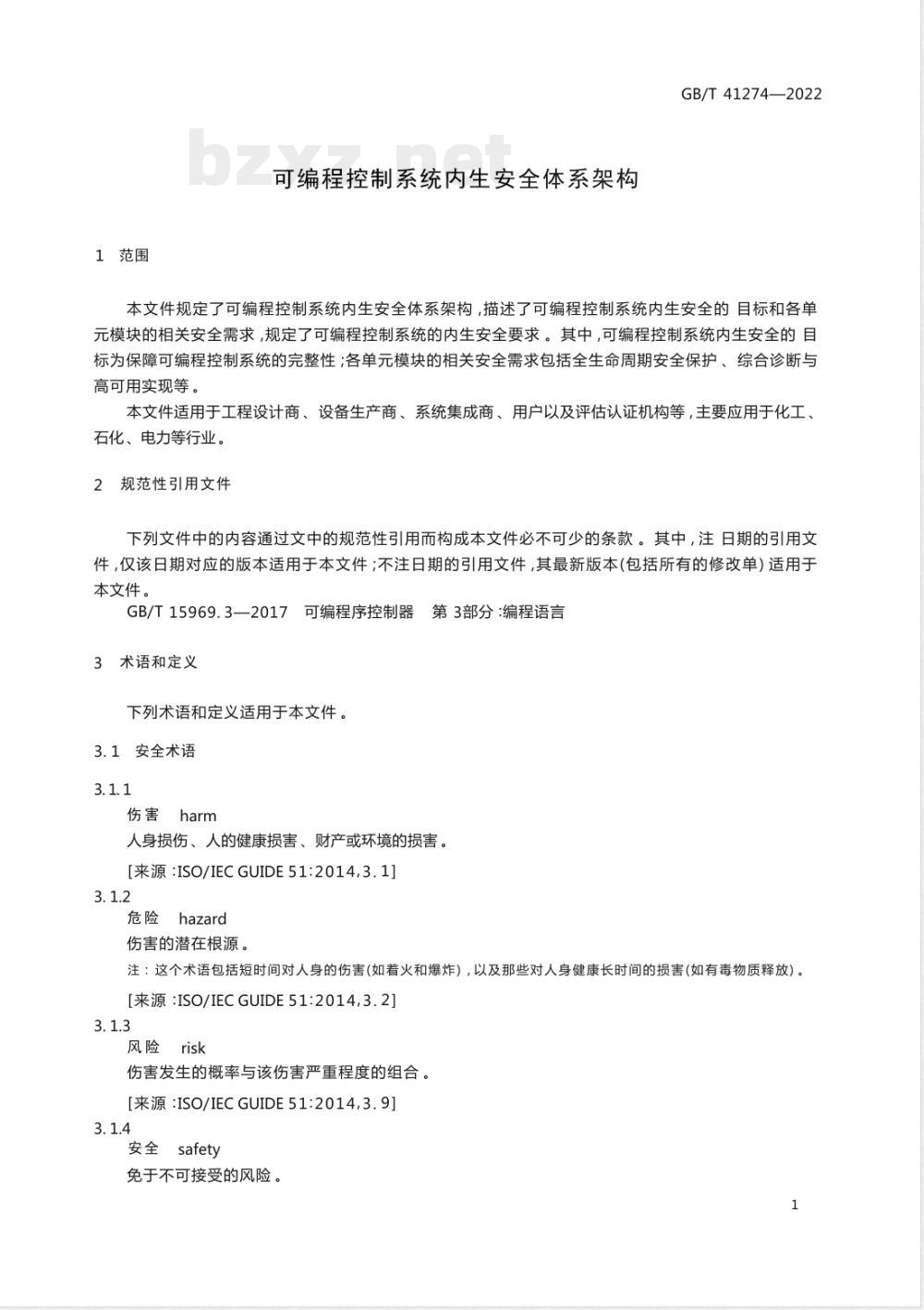 GB/T 41274—2022

bzxz.net

可编程控制系统内生安全体系架构

1 范围

本文件规定了可编程控制系统内生安全体系架构，描述了可编程控制系统内生安全的目标和各单元模块的相关安全需求，规定了可编程控制系统的内生安全要求。其中，可编程控制系统内生安全的目标为保障可编程控制系统的完整性；各单元模块的相关安全需求包括全生命周期安全保护、综合诊断与高可用实现等。

本文件适用于工程设计商、设备生产商、系统集成商、用户以及评估认证机构等，主要应用于化工、石化、电力等行业。

2 规范性引用文件

下列文件中的内容通过文中的规范性引用而构成本文件必不可少的条款。其中，注日期的引用文件，仅该日期对应的版本适用于本文件；不注日期的引用文件，其最新版本(包括所有的修改单)适用于本文件。

GB/T 15969.3—2017 可编程序控制器 第3部分：编程语言

3 术语和定义

下列术语和定义适用于本文件。

3.1 安全术语

3.1.1
伤害 harm
人身损伤、人的健康损害、财产或环境的损害。
[来源：ISO/IEC GUIDE 51:2014,3.1]

3.1.2
危险 hazard
伤害的潜在根源。
注：这个术语包括短时间对人身的伤害(如着火和爆炸)，以及那些对人身健康长时间的损害(如有毒物质释放)。
[来源：ISO/IEC GUIDE 51:2014,3.2]

3.1.3
风险 risk
伤害发生的概率与该伤害严重程度的组合。
[来源：ISO/IEC GUIDE 51:2014,3.9]

3.1.4
安全 safety
免于不可接受的风险。

1